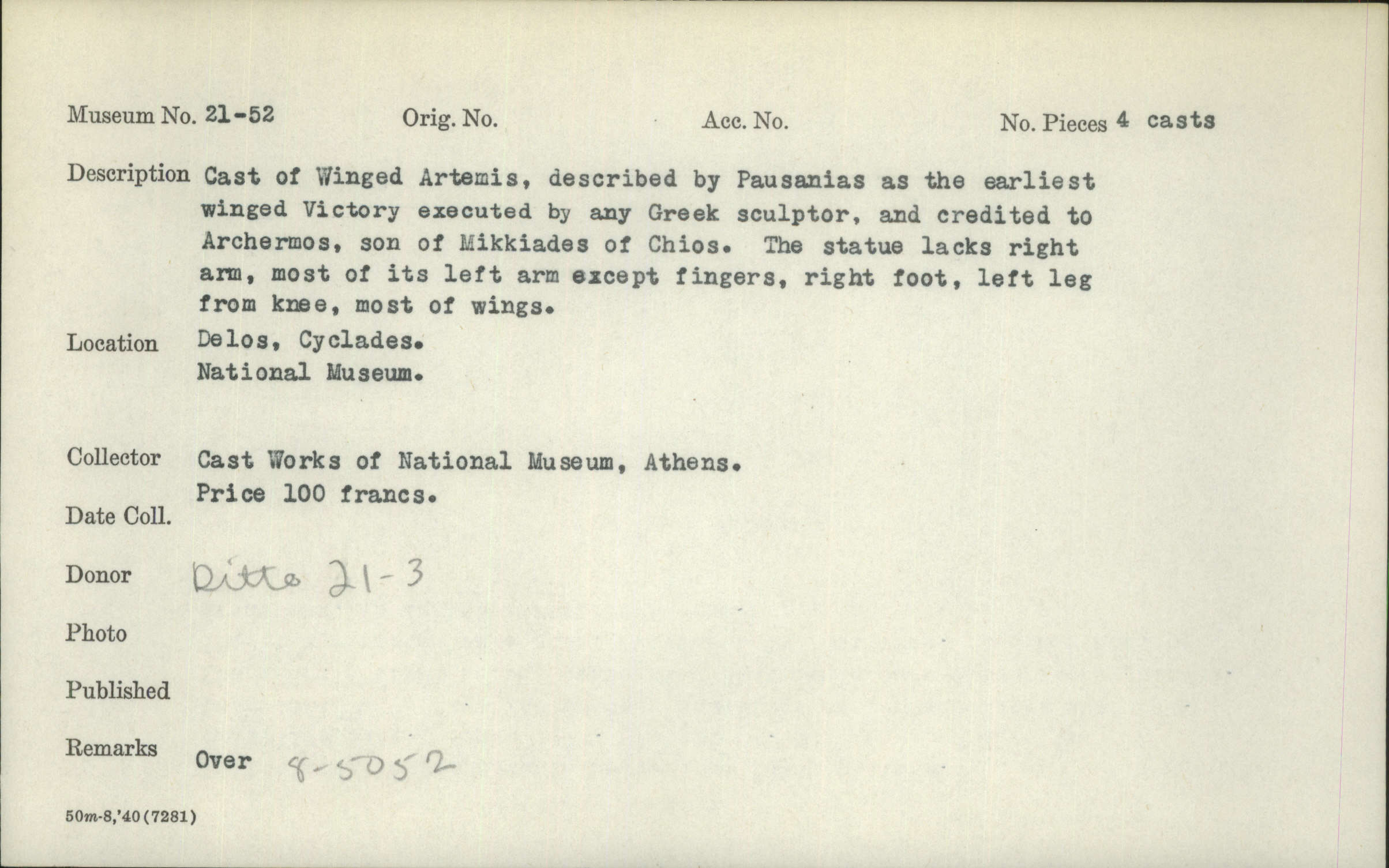 Museum No. 21-52 Orig. No. Acc. No. No. Pieces 4 casts

Description Cast of Winged Artemis, described by Pausanias as the earliest winged Victory executed by any Greek sculptor, and credited to Archermos, son of Mikkiades of Chios. The statue lacks right arm, most of its left arm except fingers, right foot, left leg from knee, most of wings.

Location Delos, Cyclades. National Museum.

Collector Cast Works of National Museum, Athens. Price 100 francs.

Date Coll.

Donor Ditto 21-3

Photo

Published

Remarks Over 8-5052

50m-8,'40(7281)